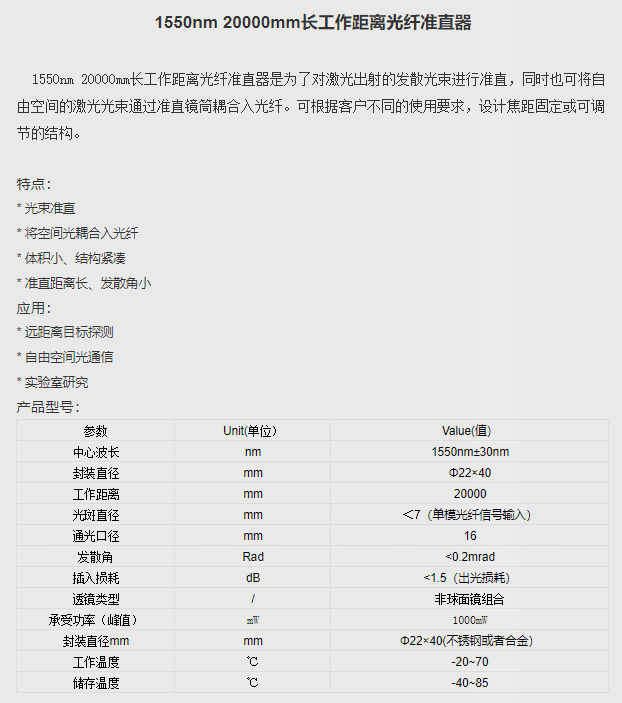 1550nm 20000mm长工作距离光纤准直器

1550nm 20000mm长工作距离光纤准直器是为了对激光出射的发散光束进行准直，同时也可将自由空间的激光光束通过准直镜筒耦合入光纤。可根据客户不同的使用要求，设计焦距固定或可调节的结构。

特点：
* 光束准直
* 将空间光耦合入光纤
* 体积小、结构紧凑
* 准直距离长、发散角小
应用：
* 远距离目标探测
* 自由空间光通信
* 实验室研究
产品型号：

| 参数 | Unit(单位) | Value(值) |
|---|---|---|
| 中心波长 | nm | 1550nm±30nm |
| 封装直径 | mm | Φ22×40 |
| 工作距离 | mm | 20000 |
| 光斑直径 | mm | <7（单模光纤信号输入） |
| 通光口径 | mm | 16 |
| 发散角 | Rad | <0.2mrad |
| 插入损耗 | dB | <1.5（出光损耗） |
| 透镜类型 | / | 非球面镜组合 |
| 承受功率（峰值） | mW | 1000mW |
| 封装直径mm | mm | Φ22×40(不锈钢或者合金) |
| 工作温度 | ℃ | -20~70 |
| 储存温度 | ℃ | -40~85 |